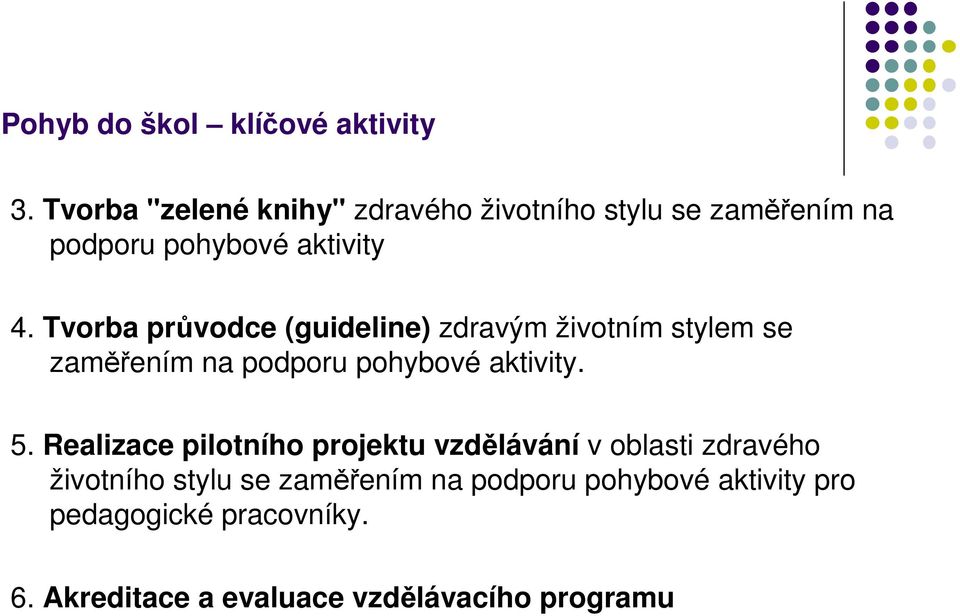 Pohyb do škol – klíčové aktivity

3. Tvorba "zelené knihy" zdravého životního stylu se zaměřením na podporu pohybové aktivity

4. Tvorba průvodce (guideline) zdravým životním stylem se zaměřením na podporu pohybové aktivity.

5. Realizace pilotního projektu vzdělávání v oblasti zdravého životního stylu se zaměřením na podporu pohybové aktivity pro pedagogické pracovníky.

6. Akreditace a evaluace vzdělávacího programu